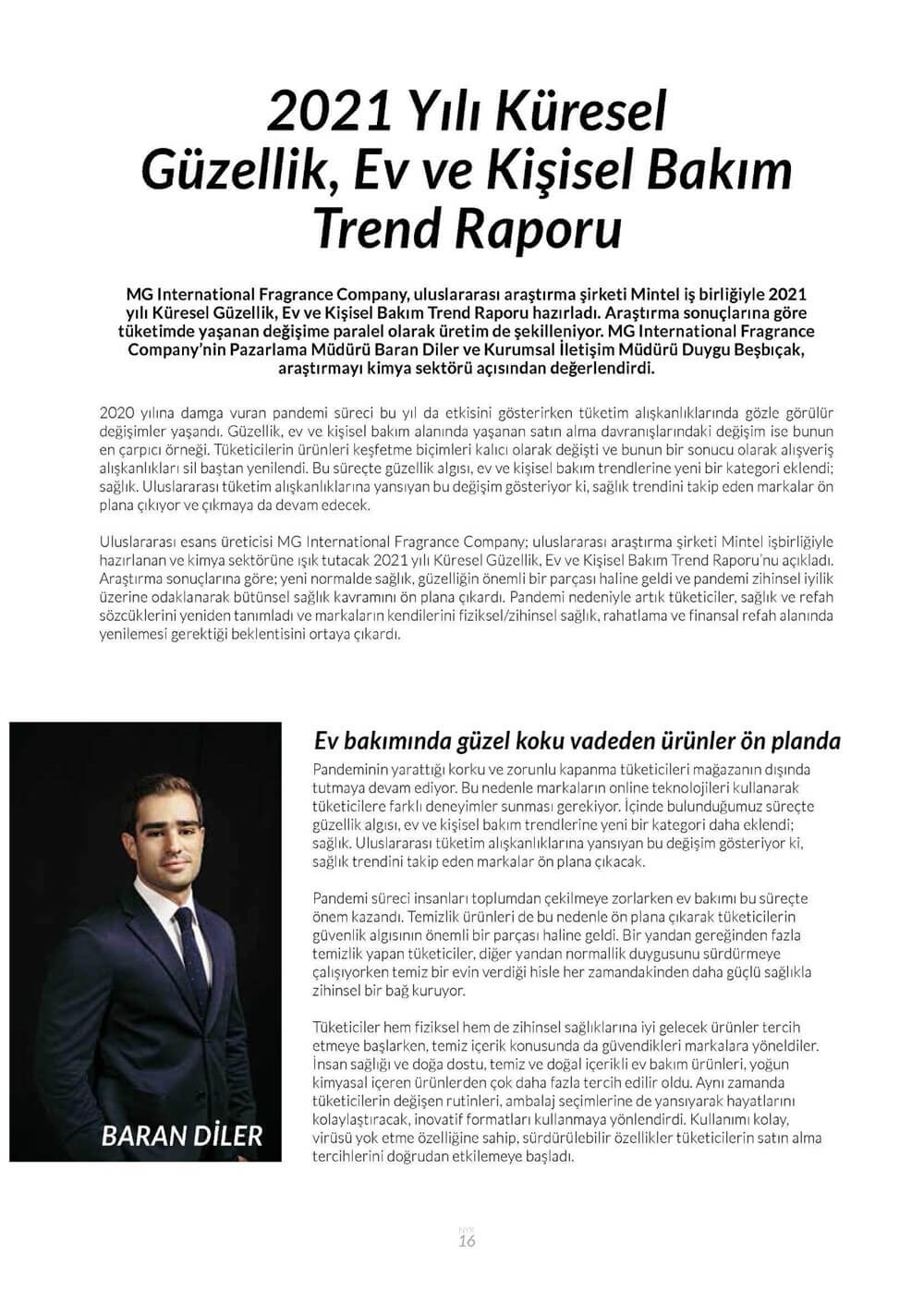 2021 Yılı Küresel Güzellik, Ev ve Kişisel Bakım Trend Raporu

MG International Fragrance Company, uluslararası araştırma şirketi Mintel iş birliğiyle 2021 yılı Küresel Güzellik, Ev ve Kişisel Bakım Trend Raporu hazırladı. Araştırma sonuçlarına göre tüketimde yaşanan değişime paralel olarak üretim de şekilleniyor. MG International Fragrance Company'nin Pazarlama Müdürü Baran Diler ve Kurumsal İletişim Müdürü Duygu Beşbıçak, araştırmayı kimya sektörü açısından değerlendirdi.

2020 yılına damga vuran pandemi süreci bu yıl da etkisini gösterirken tüketim alışkanlıklarında gözle görülür değişimler yaşandı. Güzellik, ev ve kişisel bakım alanında yaşanan satın alma davranışlarındaki değişim ise bunun en çarpıcı örneği. Tüketicilerin ürünleri keşfetme biçimleri kalıcı olarak değişti ve bunun bir sonucu olarak alışveriş alışkanlıkları sil baştan yenilendi. Bu süreçte güzellik algısı, ev ve kişisel bakım trendlerine yeni bir kategori eklendi; sağlık. Uluslararası tüketim alışkanlıklarına yansıyan bu değişim gösteriyor ki, sağlık trendini takip eden markalar ön plana çıkıyor ve çıkmaya da devam edecek.

Uluslararası esans üreticisi MG International Fragrance Company; uluslararası araştırma şirketi Mintel işbirliğiyle hazırlanan ve kimya sektörüne ışık tutacak 2021 yılı Küresel Güzellik, Ev ve Kişisel Bakım Trend Raporu'nu açıkladı. Araştırma sonuçlarına göre; yeni normalde sağlık, güzelliğin önemli bir parçası haline geldi ve pandemi zihinsel iyilik üzerine odaklanarak bütünsel sağlık kavramını ön plana çıkardı. Pandemi nedeniyle artık tüketiciler, sağlık ve refah sözcüklerini yeniden tanımladı ve markaların kendilerini fiziksel/zihinsel sağlık, rahatlama ve finansal refah alanında yenilemesi gerektiği beklentisini ortaya çıkardı.

BARAN DİLER

Ev bakımında güzel koku vadeden ürünler ön planda

Pandeminin yarattığı korku ve zorunlu kapanma tüketicileri mağazanın dışında tutmaya devam ediyor. Bu nedenle markaların online teknolojileri kullanarak tüketicilere farklı deneyimler sunması gerekiyor. İçinde bulunduğumuz süreçte güzellik algısı, ev ve kişisel bakım trendlerine yeni bir kategori daha eklendi; sağlık. Uluslararası tüketim alışkanlıklarına yansıyan bu değişim gösteriyor ki, sağlık trendini takip eden markalar ön plana çıkacak.

Pandemi süreci insanları toplumdan çekilmeye zorlarken ev bakımı bu süreçte önem kazandı. Temizlik ürünleri de bu nedenle ön plana çıkarak tüketicilerin güvenlik algısının önemli bir parçası haline geldi. Bir yandan gereğinden fazla temizlik yapan tüketiciler, diğer yandan normallik duygusunu sürdürmeye çalışıyorken temiz bir evin verdiği hisle her zamandakinden daha güçlü sağlıkla zihinsel bir bağ kuruyor.

Tüketiciler hem fiziksel hem de zihinsel sağlıklarına iyi gelecek ürünler tercih etmeye başlarken, temiz içerik konusunda da güvendikleri markalara yöneldiler. İnsan sağlığı ve doğa dostu, temiz ve doğal içerikli ev bakım ürünleri, yoğun kimyasal içeren ürünlerden çok daha fazla tercih edilir oldu. Aynı zamanda tüketicilerin değişen rutinleri, ambalaj seçimlerine de yansıyarak hayatlarını kolaylaştıracak, inovatif formatları kullanmaya yönlendirdi. Kullanımı kolay, virüsü yok etme özelliğine sahip, sürdürülebilir özellikler tüketicilerin satın alma tercihlerini doğrudan etkilemeye başladı.

16